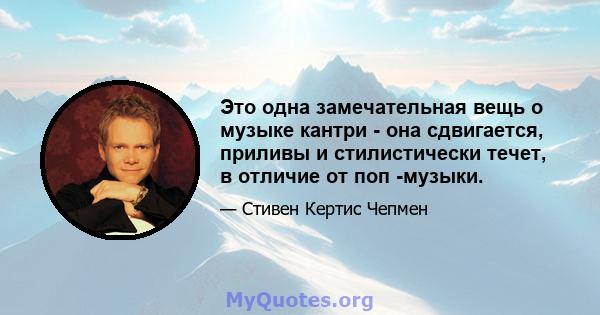 Это одна замечательная вещь о музыке кантри - она сдвигается, приливы и стилистически течет, в отличие от поп -музыки.

— Стивен Кертис Чепмен

MyQuotes.org